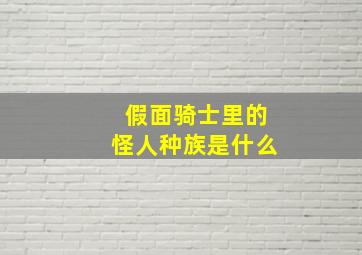 假面骑士里的
怪人种族是什么